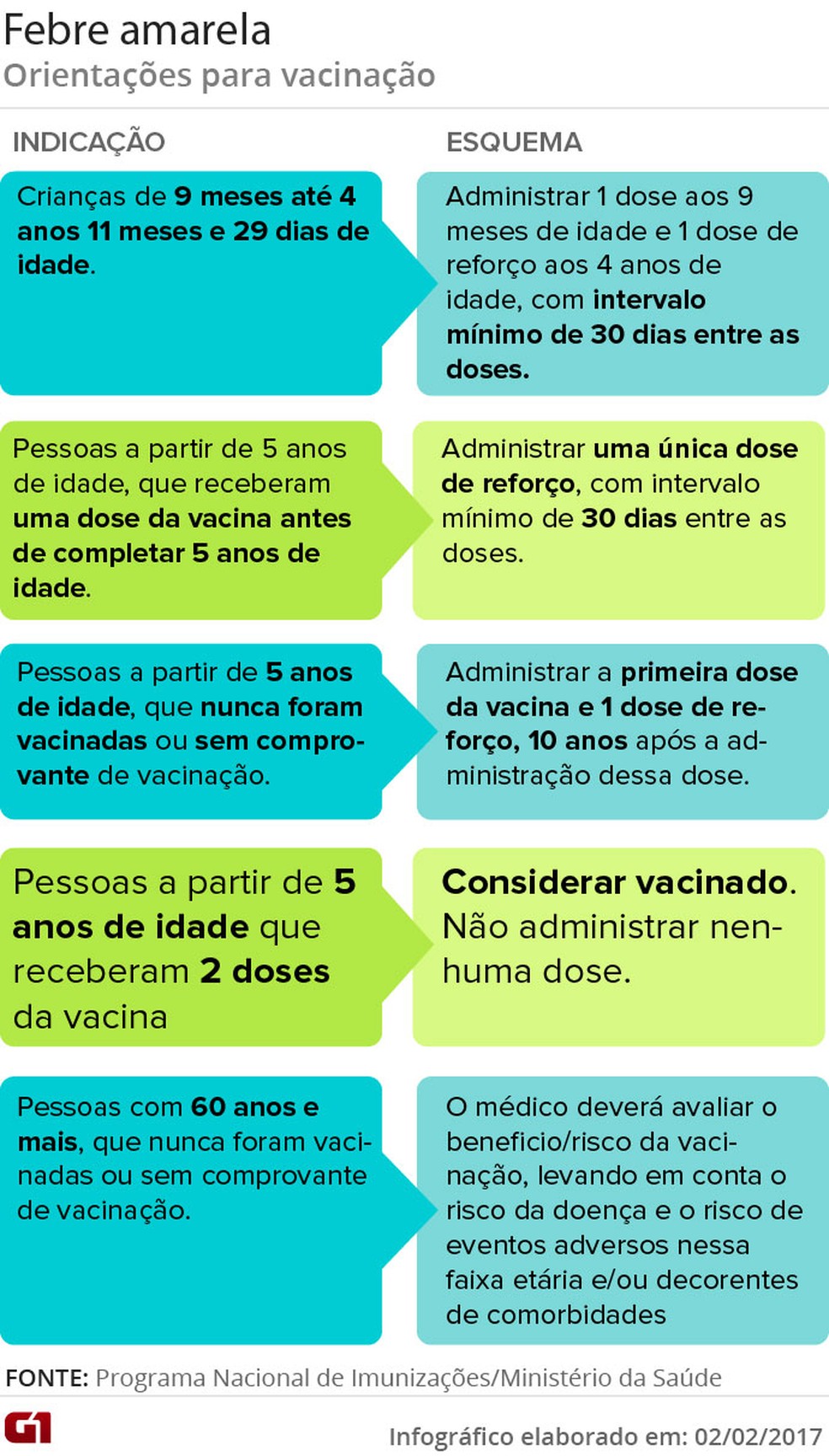 Febre amarela
Orientações para vacinação

| INDICAÇÃO | ESQUEMA |
|---|---|
| Crianças de 9 meses até 4 anos 11 meses e 29 dias de idade. | Administrar 1 dose aos 9 meses de idade e 1 dose de reforço aos 4 anos de idade, com intervalo mínimo de 30 dias entre as doses. |
| Pessoas a partir de 5 anos de idade, que receberam uma dose da vacina antes de completar 5 anos de idade. | Administrar uma única dose de reforço, com intervalo mínimo de 30 dias entre as doses. |
| Pessoas a partir de 5 anos de idade, que nunca foram vacinadas ou sem comprovante de vacinação. | Administrar a primeira dose da vacina e 1 dose de reforço, 10 anos após a administração dessa dose. |
| Pessoas a partir de 5 anos de idade que receberam 2 doses da vacina | Considerar vacinado. Não administrar nenhuma dose. |
| Pessoas com 60 anos e mais, que nunca foram vacinadas ou sem comprovante de vacinação. | O médico deverá avaliar o beneficio/risco da vacinação, levando em conta o risco da doença e o risco de eventos adversos nessa faixa etária e/ou decorentes de comorbidades |

FONTE: Programa Nacional de Imunizações/Ministério da Saúde

G1

Infográfico elaborado em: 02/02/2017